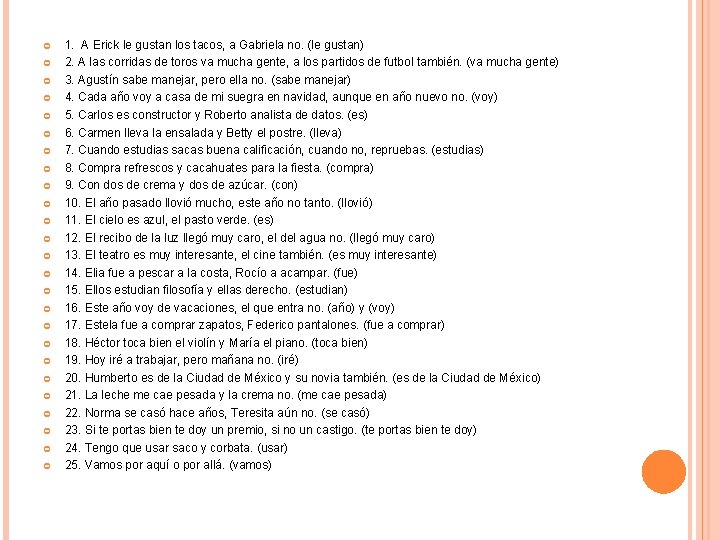 1. A Erick le gustan los tacos, a Gabriela no. (le gustan)
2. A las corridas de toros va mucha gente, a los partidos de futbol también. (va mucha gente)
3. Agustín sabe manejar, pero ella no. (sabe manejar)
4. Cada año voy a casa de mi suegra en navidad, aunque en año nuevo no. (voy)
5. Carlos es constructor y Roberto analista de datos. (es)
6. Carmen lleva la ensalada y Betty el postre. (lleva)
7. Cuando estudias sacas buena calificación, cuando no, repruebas. (estudias)
8. Compra refrescos y cacahuates para la fiesta. (compra)
9. Con dos de crema y dos de azúcar. (con)
10. El año pasado llovió mucho, este año no tanto. (llovió)
11. El cielo es azul, el pasto verde. (es)
12. El recibo de la luz llegó muy caro, el del agua no. (llegó muy caro)
13. El teatro es muy interesante, el cine también. (es muy interesante)
14. Elia fue a pescar a la costa, Rocío a acampar. (fue)
15. Ellos estudian filosofía y ellas derecho. (estudian)
16. Este año voy de vacaciones, el que entra no. (año) y (voy)
17. Estela fue a comprar zapatos, Federico pantalones. (fue a comprar)
18. Héctor toca bien el violín y María el piano. (toca bien)
19. Hoy iré a trabajar, pero mañana no. (iré)
20. Humberto es de la Ciudad de México y su novia también. (es de la Ciudad de México)
21. La leche me cae pesada y la crema no. (me cae pesada)
22. Norma se casó hace años, Teresita aún no. (se casó)
23. Si te portas bien te doy un premio, si no un castigo. (te portas bien te doy)
24. Tengo que usar saco y corbata. (usar)
25. Vamos por aquí o por allá. (vamos)